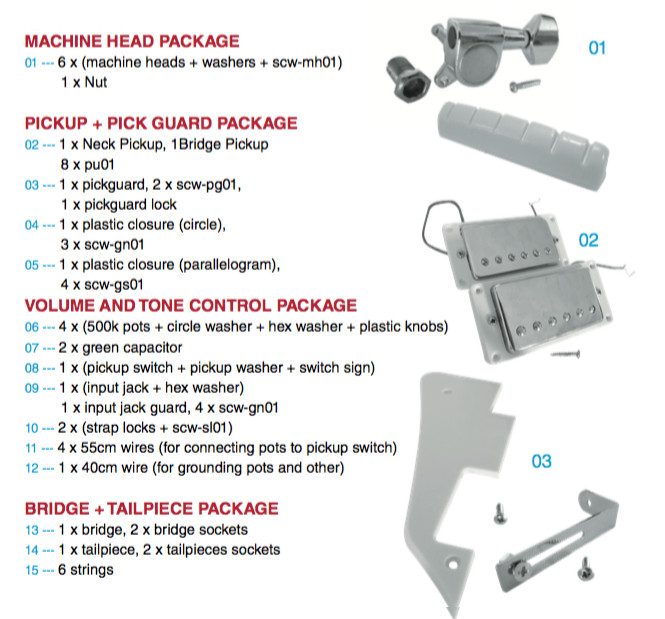 MACHINE HEAD PACKAGE
01 --- 6 x (machine heads + washers + scw-mh01)
1 x Nut

PICKUP + PICK GUARD PACKAGE
02 --- 1 x Neck Pickup, 1Bridge Pickup
8 x pu01
03 --- 1 x pickguard, 2 x scw-pg01,
1 x pickguard lock
04 --- 1 x plastic closure (circle),
3 x scw-gn01
05 --- 1 x plastic closure (parallelogram),
4 x scw-gs01

VOLUME AND TONE CONTROL PACKAGE
06 --- 4 x (500k pots + circle washer + hex washer + plastic knobs)
07 --- 2 x green capacitor
08 --- 1 x (pickup switch + pickup washer + switch sign)
09 --- 1 x (input jack + hex washer)
1 x input jack guard, 4 x scw-gn01
10 --- 2 x (strap locks + scw-sl01)
11 --- 4 x 55cm wires (for connecting pots to pickup switch)
12 --- 1 x 40cm wire (for grounding pots and other)

BRIDGE + TAILPIECE PACKAGE
13 --- 1 x bridge, 2 x bridge sockets
14 --- 1 x tailpiece, 2 x tailpieces sockets
15 --- 6 strings

01

02

03